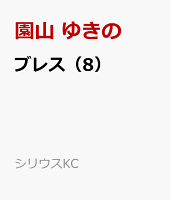 園山 ゆきの

ブレス（8）

シリウスKC